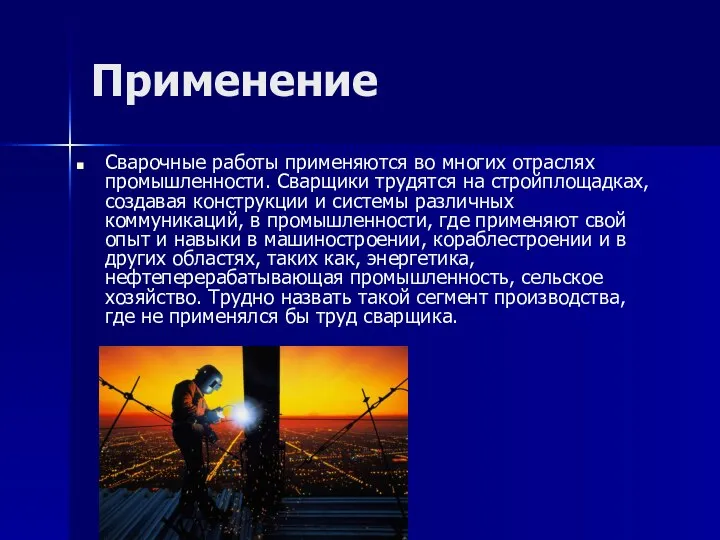 Применение

Сварочные работы применяются во многих отраслях промышленности. Сварщики трудятся на стройплощадках, создавая конструкции и системы различных коммуникаций, в промышленности, где применяют свой опыт и навыки в машиностроении, кораблестроении и в других областях, таких как, энергетика, нефтеперерабатывающая промышленность, сельское хозяйство. Трудно назвать такой сегмент производства, где не применялся бы труд сварщика.